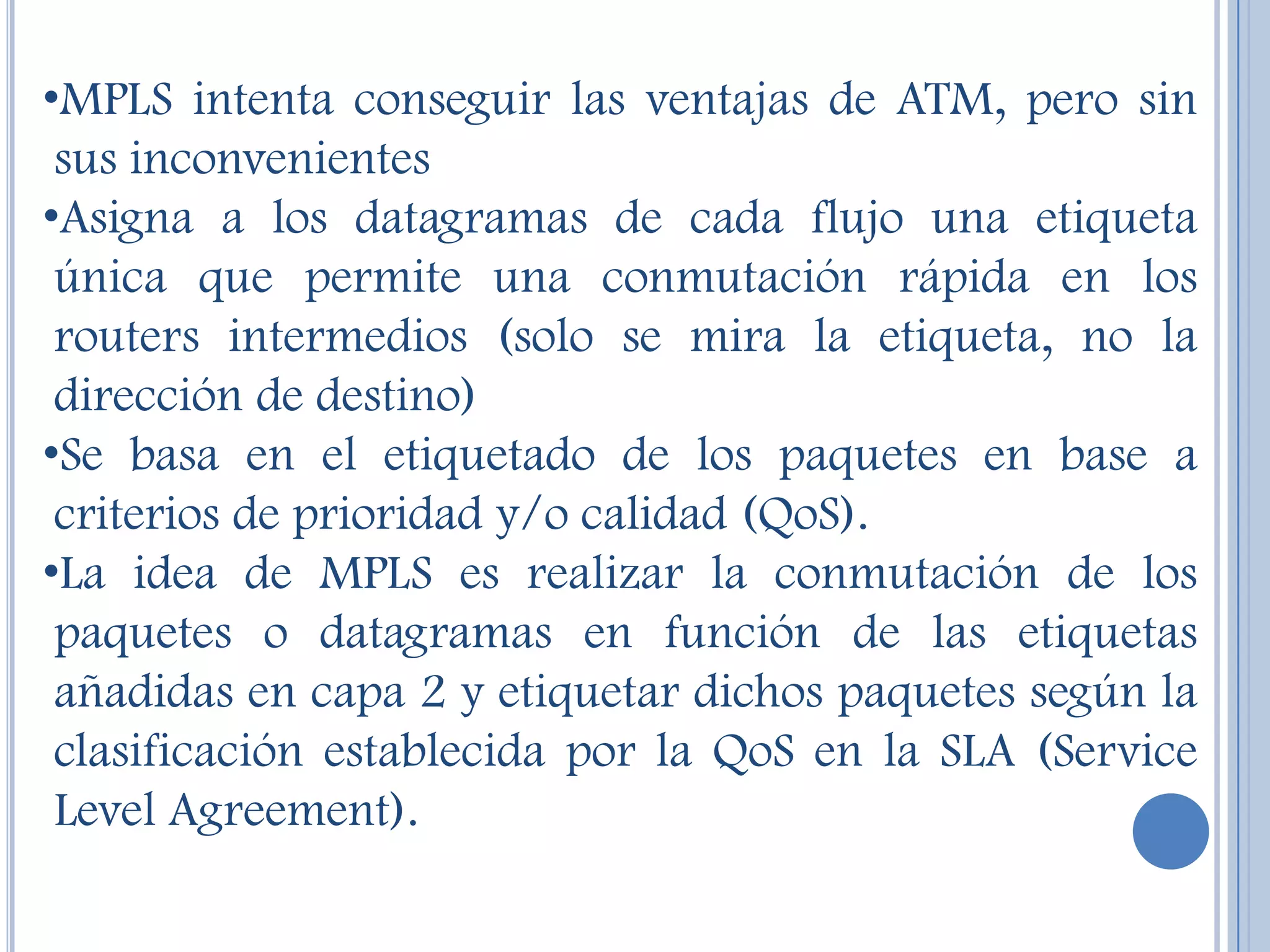 •MPLS intenta conseguir las ventajas de ATM, pero sin sus inconvenientes

•Asigna a los datagramas de cada flujo una etiqueta única que permite una conmutación rápida en los routers intermedios (solo se mira la etiqueta, no la dirección de destino)

•Se basa en el etiquetado de los paquetes en base a criterios de prioridad y/o calidad (QoS).

•La idea de MPLS es realizar la conmutación de los paquetes o datagramas en función de las etiquetas añadidas en capa 2 y etiquetar dichos paquetes según la clasificación establecida por la QoS en la SLA (Service Level Agreement).